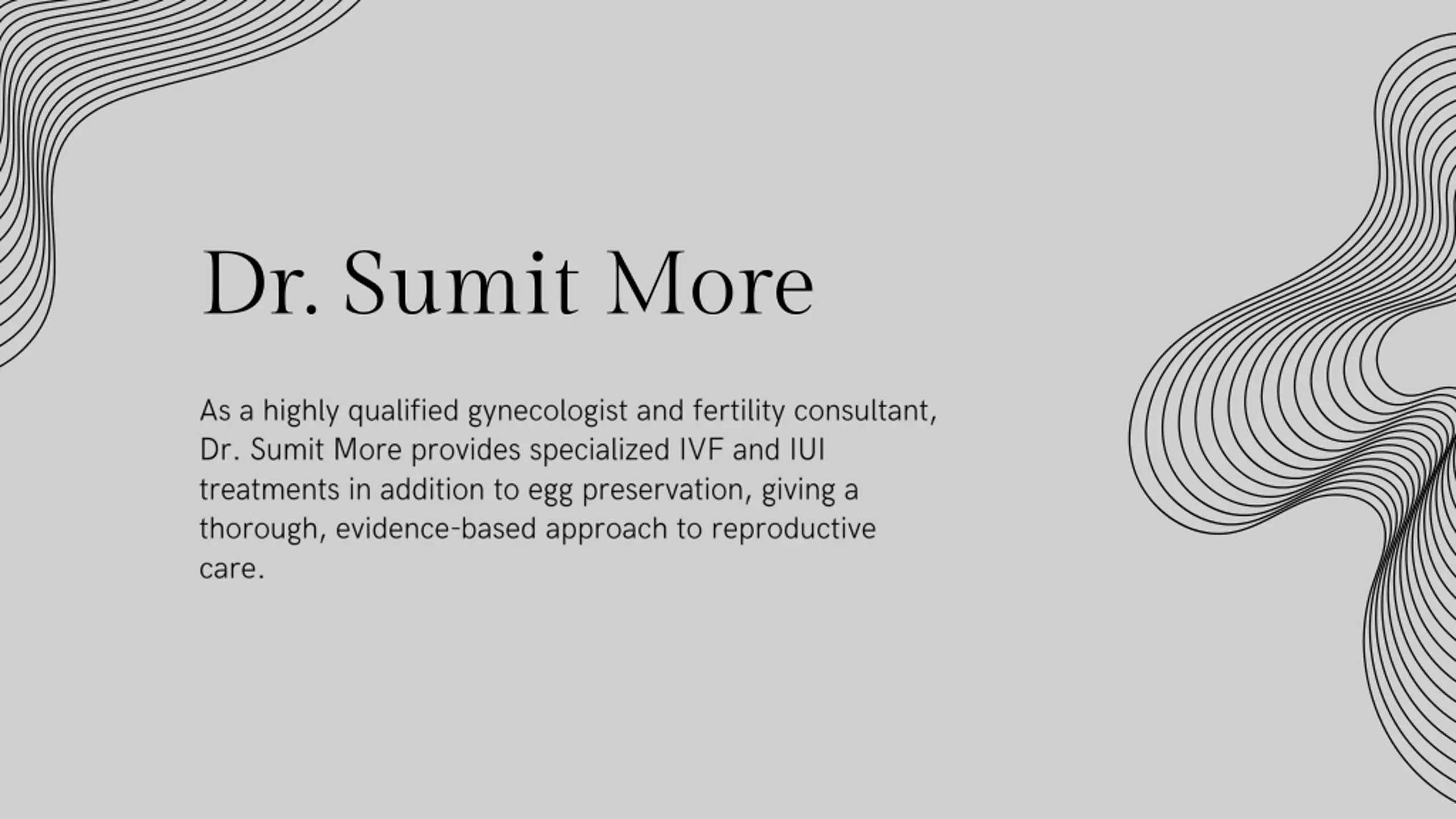 Dr. Sumit More

As a highly qualified gynecologist and fertility consultant, Dr. Sumit More provides specialized IVF and IUI treatments in addition to egg preservation, giving a thorough, evidence-based approach to reproductive care.